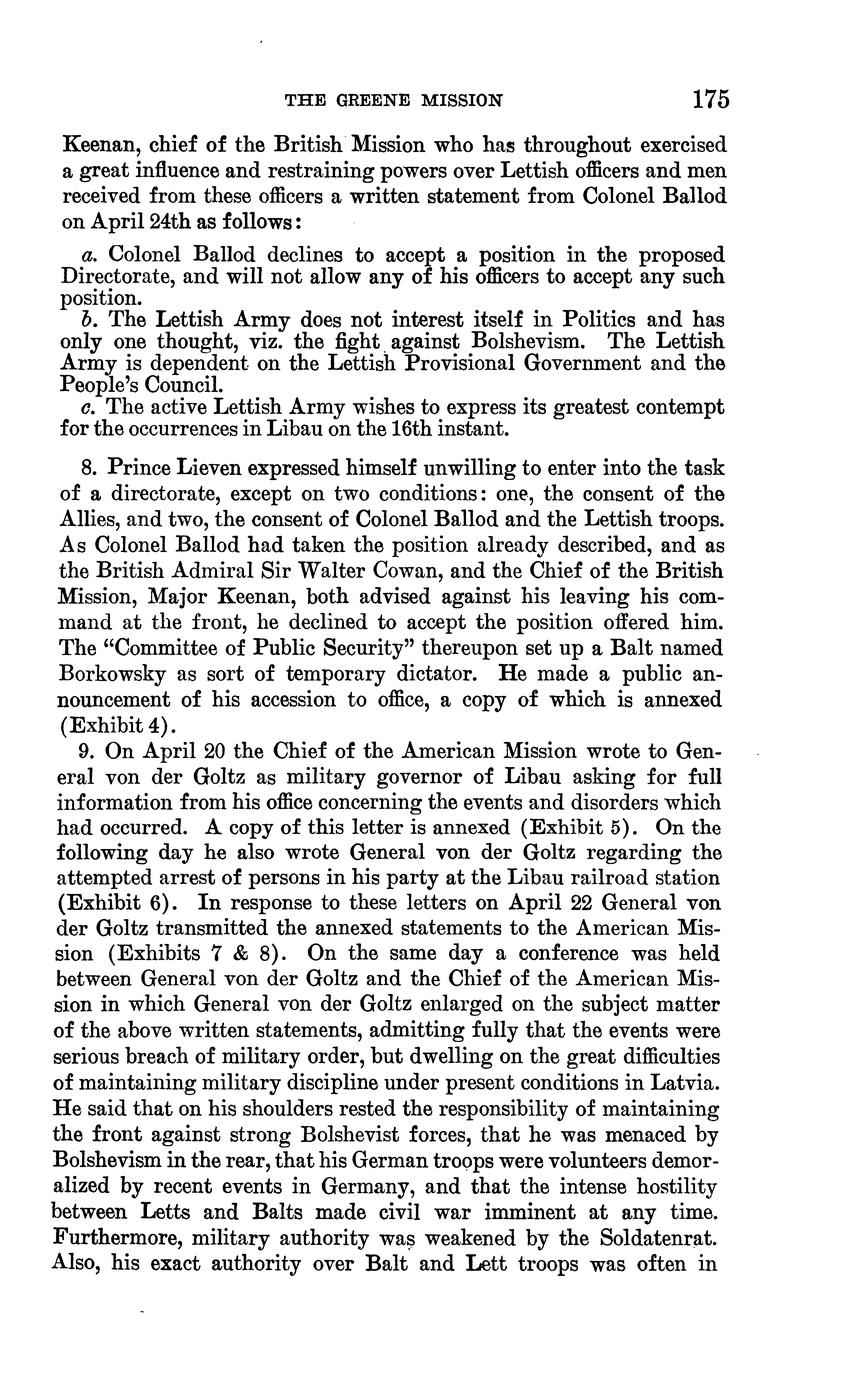 THE GREENE MISSION 175

Keenan, chief of the British Mission who has throughout exercised a great influence and restraining powers over Lettish officers and men received from these officers a written statement from Colonel Ballod on April 24th as follows:

a. Colonel Ballod declines to accept a position in the proposed Directorate, and will not allow any of his officers to accept any such position.
b. The Lettish Army does not interest itself in Politics and has only one thought, viz. the fight against Bolshevism. The Lettish Army is dependent on the Lettish Provisional Government and the People's Council.
c. The active Lettish Army wishes to express its greatest contempt for the occurrences in Libau on the 16th instant.

8. Prince Lieven expressed himself unwilling to enter into the task of a directorate, except on two conditions: one, the consent of the Allies, and two, the consent of Colonel Ballod and the Lettish troops. As Colonel Ballod had taken the position already described, and as the British Admiral Sir Walter Cowan, and the Chief of the British Mission, Major Keenan, both advised against his leaving his command at the front, he declined to accept the position offered him. The "Committee of Public Security" thereupon set up a Balt named Borkowsky as sort of temporary dictator. He made a public announcement of his accession to office, a copy of which is annexed (Exhibit 4).
9. On April 20 the Chief of the American Mission wrote to General von der Goltz as military governor of Libau asking for full information from his office concerning the events and disorders which had occurred. A copy of this letter is annexed (Exhibit 5). On the following day he also wrote General von der Goltz regarding the attempted arrest of persons in his party at the Libau railroad station (Exhibit 6). In response to these letters on April 22 General von der Goltz transmitted the annexed statements to the American Mission (Exhibits 7 & 8). On the same day a conference was held between General von der Goltz and the Chief of the American Mission in which General von der Goltz enlarged on the subject matter of the above written statements, admitting fully that the events were serious breach of military order, but dwelling on the great difficulties of maintaining military discipline under present conditions in Latvia. He said that on his shoulders rested the responsibility of maintaining the front against strong Bolshevist forces, that he was menaced by Bolshevism in the rear, that his German troops were volunteers demoralized by recent events in Germany, and that the intense hostility between Letts and Balts made civil war imminent at any time. Furthermore, military authority was weakened by the Soldatenrat. Also, his exact authority over Balt and Lett troops was often in